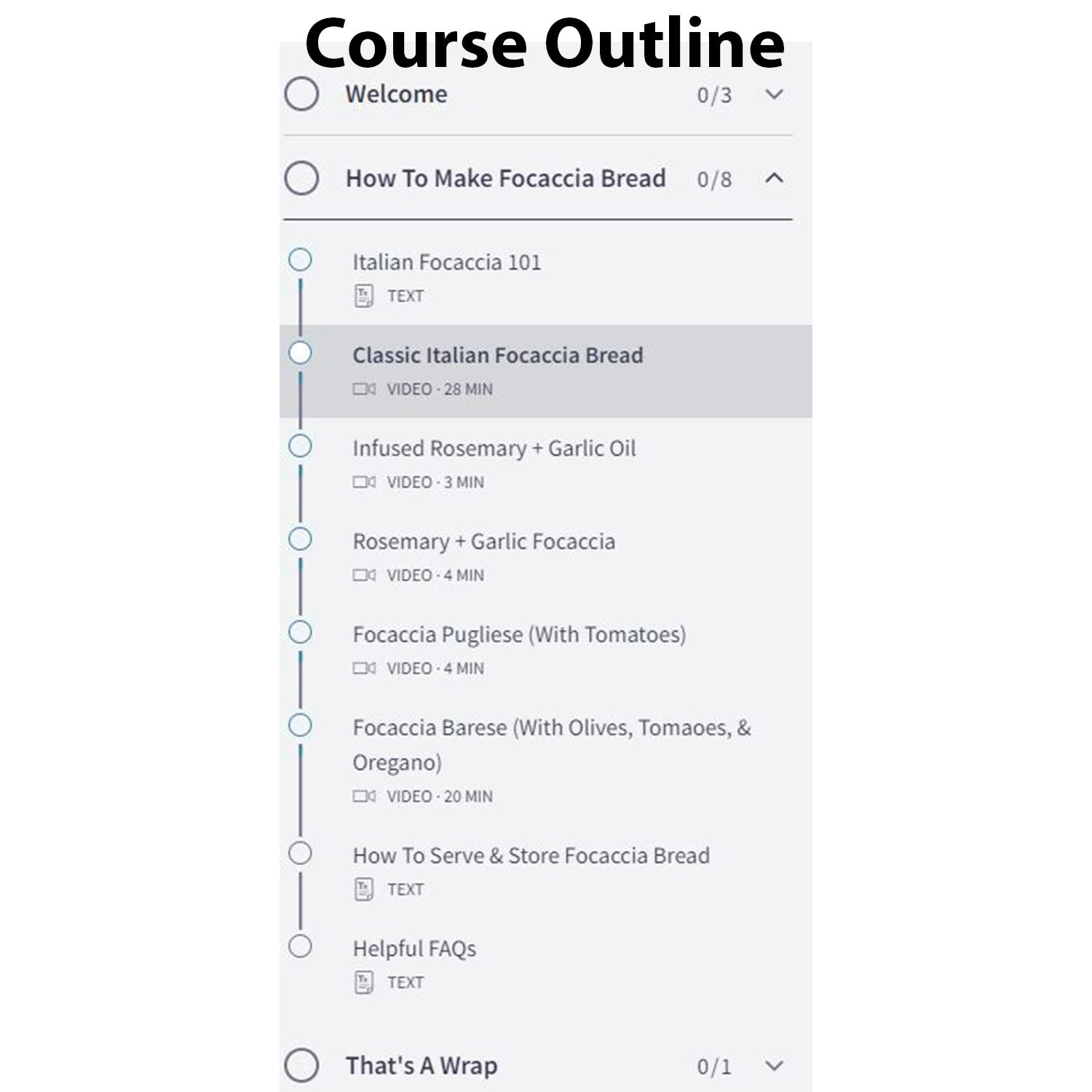 Course Outline

Welcome 0/3

How To Make Focaccia Bread 0/8

Italian Focaccia 101
TEXT

Classic Italian Focaccia Bread
VIDEO · 28 MIN

Infused Rosemary + Garlic Oil
VIDEO · 3 MIN

Rosemary + Garlic Focaccia
VIDEO · 4 MIN

Focaccia Pugliese (With Tomatoes)
VIDEO · 4 MIN

Focaccia Barese (With Olives, Tomaoes, & Oregano)
VIDEO · 20 MIN

How To Serve & Store Focaccia Bread
TEXT

Helpful FAQs
TEXT

That's A Wrap 0/1